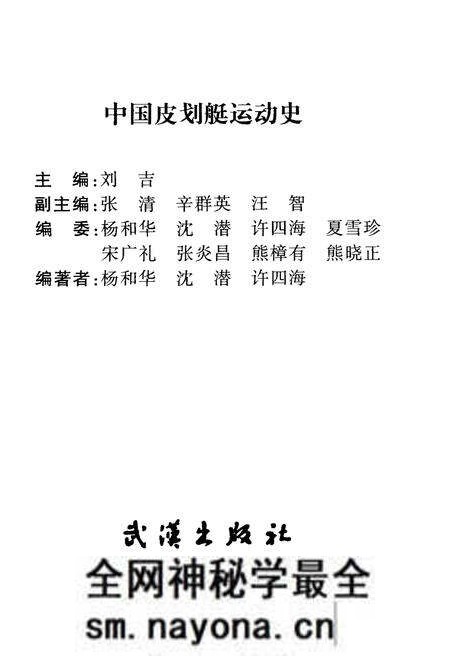 中国皮划艇运动史

主　编：刘　吉
副主编：张　清　辛群英　汪　智
编　委：杨和华　沈　潜　许四海　夏雪珍
宋广礼　张炎昌　熊樟有　熊晓正
编著者：杨和华　沈　潜　许四海

武漢出版社

全网神秘学最全
sm.nayona.cn